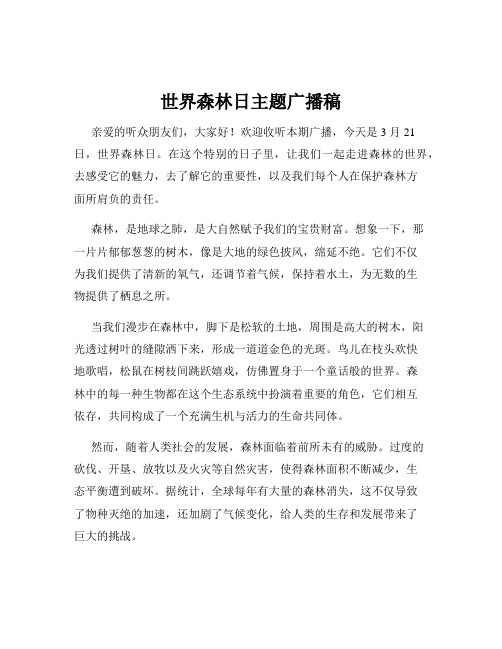 世界森林日主题广播稿

亲爱的听众朋友们，大家好！欢迎收听本期广播，今天是 3 月 21 日，世界森林日。在这个特别的日子里，让我们一起走进森林的世界，去感受它的魅力，去了解它的重要性，以及我们每个人在保护森林方面所肩负的责任。

森林，是地球之肺，是大自然赋予我们的宝贵财富。想象一下，那一片片郁郁葱葱的树木，像是大地的绿色披风，绵延不绝。它们不仅为我们提供了清新的氧气，还调节着气候，保持着水土，为无数的生物提供了栖息之所。

当我们漫步在森林中，脚下是松软的土地，周围是高大的树木，阳光透过树叶的缝隙洒下来，形成一道道金色的光斑。鸟儿在枝头欢快地歌唱，松鼠在树枝间跳跃嬉戏，仿佛置身于一个童话般的世界。森林中的每一种生物都在这个生态系统中扮演着重要的角色，它们相互依存，共同构成了一个充满生机与活力的生命共同体。

然而，随着人类社会的发展，森林面临着前所未有的威胁。过度的砍伐、开垦、放牧以及火灾等自然灾害，使得森林面积不断减少，生态平衡遭到破坏。据统计，全球每年有大量的森林消失，这不仅导致了物种灭绝的加速，还加剧了气候变化，给人类的生存和发展带来了巨大的挑战。